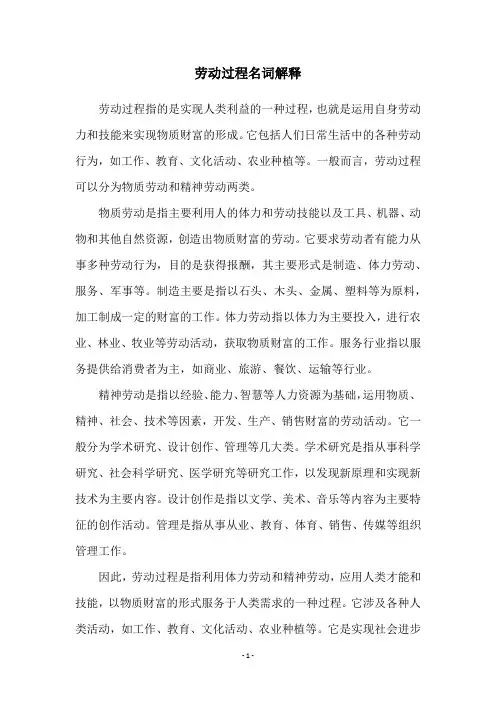 劳动过程名词解释

劳动过程指的是实现人类利益的一种过程，也就是运用自身劳动力和技能来实现物质财富的形成。它包括人们日常生活中的各种劳动行为，如工作、教育、文化活动、农业种植等。一般而言，劳动过程可以分为物质劳动和精神劳动两类。

物质劳动是指主要利用人的体力和劳动技能以及工具、机器、动物和其他自然资源，创造出物质财富的劳动。它要求劳动者有能力从事多种劳动行为，目的是获得报酬，其主要形式是制造、体力劳动、服务、军事等。制造主要是指以石头、木头、金属、塑料等为原料，加工制成一定的财富的工作。体力劳动指以体力为主要投入，进行农业、林业、牧业等劳动活动，获取物质财富的工作。服务行业指以服务提供给消费者为主，如商业、旅游、餐饮、运输等行业。

精神劳动是指以经验、能力、智慧等人力资源为基础，运用物质、精神、社会、技术等因素，开发、生产、销售财富的劳动活动。它一般分为学术研究、设计创作、管理等几大类。学术研究是指从事科学研究、社会科学研究、医学研究等研究工作，以发现新原理和实现新技术为主要内容。设计创作是指以文学、美术、音乐等内容为主要特征的创作活动。管理是指从事从业、教育、体育、销售、传媒等组织管理工作。

因此，劳动过程是指利用体力劳动和精神劳动，应用人类才能和技能，以物质财富的形式服务于人类需求的一种过程。它涉及各种人类活动，如工作、教育、文化活动、农业种植等。它是实现社会进步

- 1 -